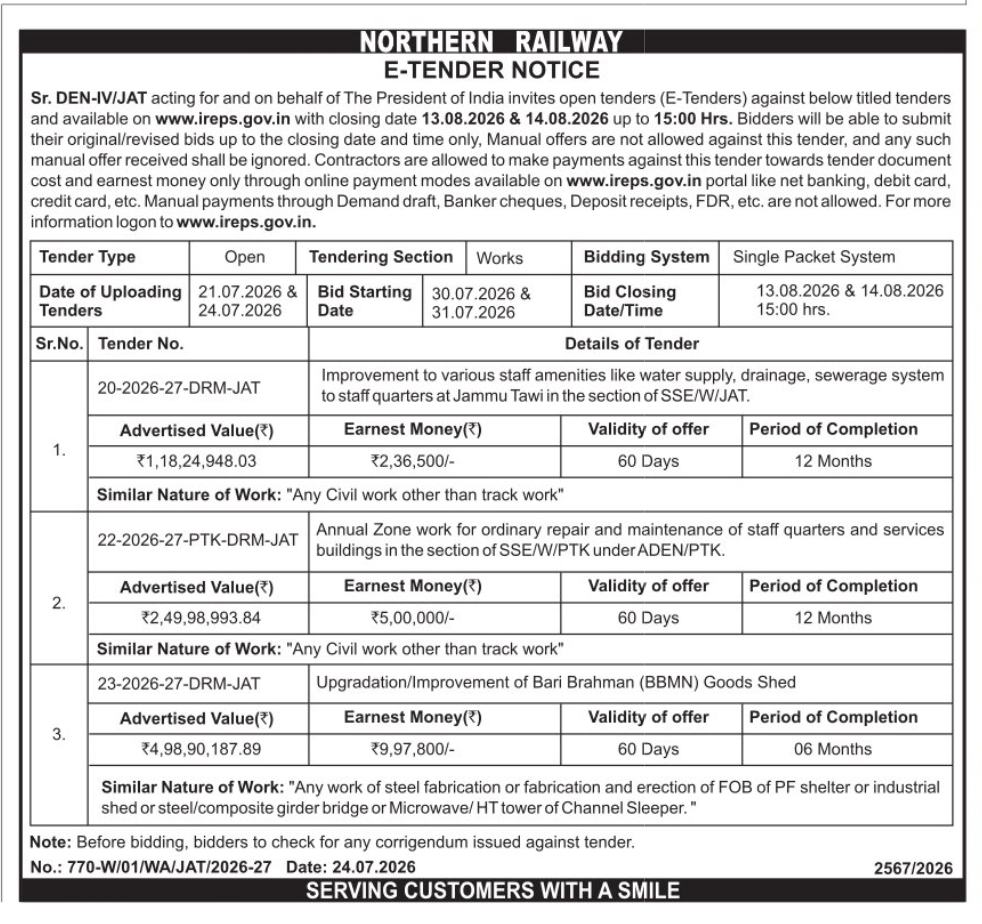 NORTHERN RAILWAY
E-TENDER NOTICE

Sr. DEN-IV/JAT acting for and on behalf of The President of India invites open tenders (E-Tenders) against below titled tenders and available on www.ireps.gov.in with closing date 13.08.2026 & 14.08.2026 up to 15:00 Hrs. Bidders will be able to submit their original/revised bids up to the closing date and time only, Manual offers are not allowed against this tender, and any such manual offer received shall be ignored. Contractors are allowed to make payments against this tender towards tender document cost and earnest money only through online payment modes available on www.ireps.gov.in portal like net banking, debit card, credit card, etc. Manual payments through Demand draft, Banker cheques, Deposit receipts, FDR, etc. are not allowed. For more information logon to www.ireps.gov.in.

| Tender Type | Open | Tendering Section | Works | Bidding System | Single Packet System |
|---|---|---|---|---|---|
| Date of Uploading Tenders | 21.07.2026 & 24.07.2026 | Bid Starting Date | 30.07.2026 & 31.07.2026 | Bid Closing Date/Time | 13.08.2026 & 14.08.2026 15:00 hrs. |

| Sr.No. | Tender No. | Details of Tender | | |
|---|---|---|---|---|
| 1. | 20-2026-27-DRM-JAT | Improvement to various staff amenities like water supply, drainage, sewerage system to staff quarters at Jammu Tawi in the section of SSE/W/JAT. | | |
| | Advertised Value(₹) | Earnest Money(₹) | Validity of offer | Period of Completion |
| | ₹1,18,24,948.03 | ₹2,36,500/- | 60 Days | 12 Months |
| | Similar Nature of Work: "Any Civil work other than track work" | | | |
| 2. | 22-2026-27-PTK-DRM-JAT | Annual Zone work for ordinary repair and maintenance of staff quarters and services buildings in the section of SSE/W/PTK under ADEN/PTK. | | |
| | Advertised Value(₹) | Earnest Money(₹) | Validity of offer | Period of Completion |
| | ₹2,49,98,993.84 | ₹5,00,000/- | 60 Days | 12 Months |
| | Similar Nature of Work: "Any Civil work other than track work" | | | |
| 3. | 23-2026-27-DRM-JAT | Upgradation/Improvement of Bari Brahman (BBMN) Goods Shed | | |
| | Advertised Value(₹) | Earnest Money(₹) | Validity of offer | Period of Completion |
| | ₹4,98,90,187.89 | ₹9,97,800/- | 60 Days | 06 Months |
| | Similar Nature of Work: "Any work of steel fabrication or fabrication and erection of FOB of PF shelter or industrial shed or steel/composite girder bridge or Microwave/ HT tower of Channel Sleeper. " | | | |

Note: Before bidding, bidders to check for any corrigendum issued against tender.
No.: 770-W/01/WA/JAT/2026-27 Date: 24.07.2026 2567/2026
SERVING CUSTOMERS WITH A SMILE